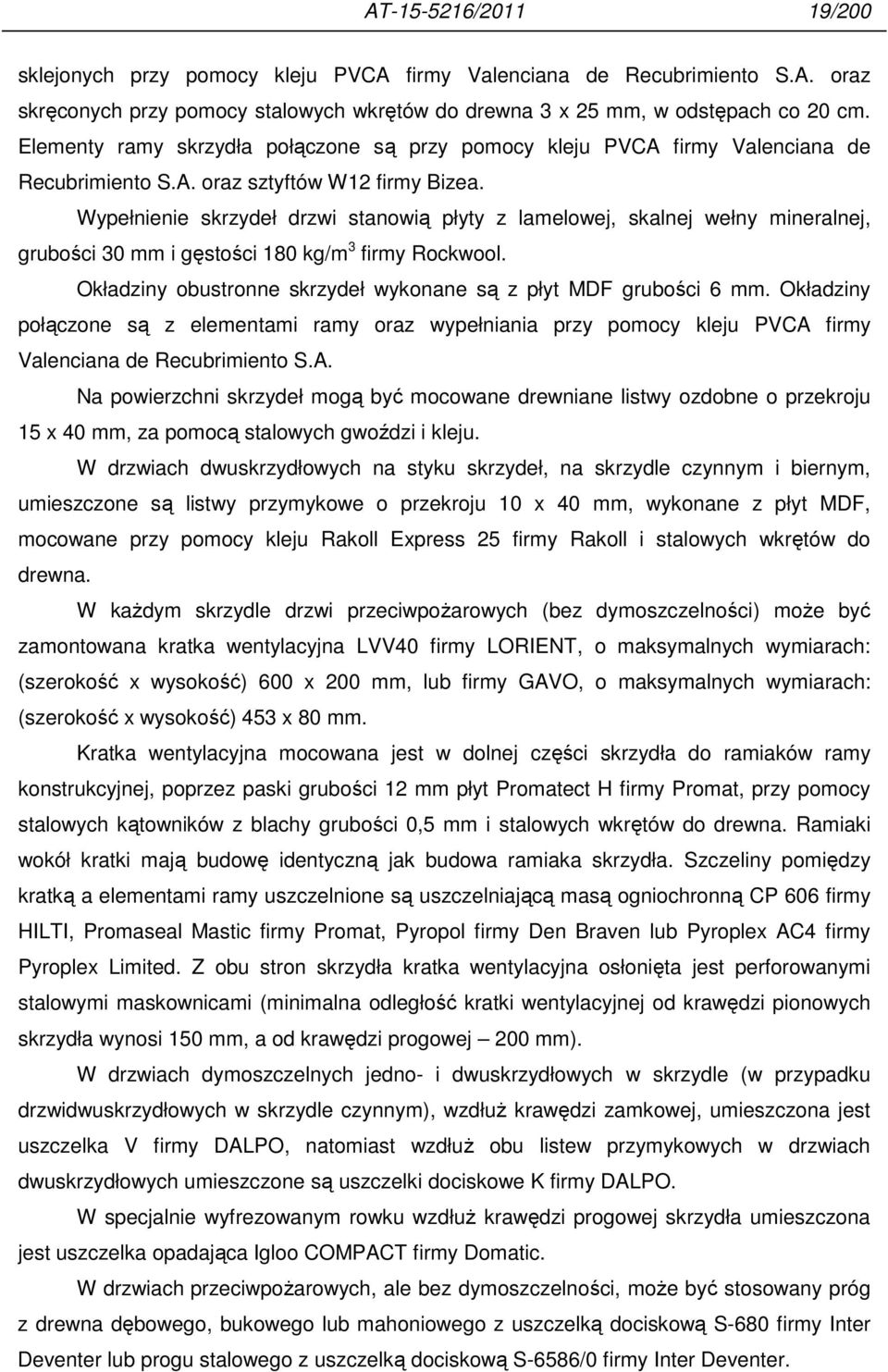 AT-15-5216/2011 19/200

sklejonych przy pomocy kleju PVCA firmy Valenciana de Recubrimiento S.A. oraz skręconych przy pomocy stalowych wkrętów do drewna 3 x 25 mm, w odstępach co 20 cm. Elementy ramy skrzydła połączone są przy pomocy kleju PVCA firmy Valenciana de Recubrimiento S.A. oraz sztyftów W12 firmy Bizea.

Wypełnienie skrzydeł drzwi stanowią płyty z lamelowej, skalnej wełny mineralnej, grubości 30 mm i gęstości 180 kg/m$^3$ firmy Rockwool.

Okładziny obustronne skrzydeł wykonane są z płyt MDF grubości 6 mm. Okładziny połączone są z elementami ramy oraz wypełniania przy pomocy kleju PVCA firmy Valenciana de Recubrimiento S.A.

Na powierzchni skrzydeł mogą być mocowane drewniane listwy ozdobne o przekroju 15 x 40 mm, za pomocą stalowych gwoździ i kleju.

W drzwiach dwuskrzydłowych na styku skrzydeł, na skrzydle czynnym i biernym, umieszczone są listwy przymykowe o przekroju 10 x 40 mm, wykonane z płyt MDF, mocowane przy pomocy kleju Rakoll Express 25 firmy Rakoll i stalowych wkrętów do drewna.

W każdym skrzydle drzwi przeciwpożarowych (bez dymoszczelności) może być zamontowana kratka wentylacyjna LVV40 firmy LORIENT, o maksymalnych wymiarach: (szerokość x wysokość) 600 x 200 mm, lub firmy GAVO, o maksymalnych wymiarach: (szerokość x wysokość) 453 x 80 mm.

Kratka wentylacyjna mocowana jest w dolnej części skrzydła do ramiaków ramy konstrukcyjnej, poprzez paski grubości 12 mm płyt Promatect H firmy Promat, przy pomocy stalowych kątowników z blachy grubości 0,5 mm i stalowych wkrętów do drewna. Ramiaki wokół kratki mają budowę identyczną jak budowa ramiaka skrzydła. Szczeliny pomiędzy kratką a elementami ramy uszczelnione są uszczelniającą masą ogniochronną CP 606 firmy HILTI, Promaseal Mastic firmy Promat, Pyropol firmy Den Braven lub Pyroplex AC4 firmy Pyroplex Limited. Z obu stron skrzydła kratka wentylacyjna osłonięta jest perforowanymi stalowymi maskownicami (minimalna odległość kratki wentylacyjnej od krawędzi pionowych skrzydła wynosi 150 mm, a od krawędzi progowej – 200 mm).

W drzwiach dymoszczelnych jedno- i dwuskrzydłowych w skrzydle (w przypadku drzwidwuskrzydłowych w skrzydle czynnym), wzdłuż krawędzi zamkowej, umieszczona jest uszczelka V firmy DALPO, natomiast wzdłuż obu listew przymykowych w drzwiach dwuskrzydłowych umieszczone są uszczelki dociskowe K firmy DALPO.

W specjalnie wyfrezowanym rowku wzdłuż krawędzi progowej skrzydła umieszczona jest uszczelka opadająca Igloo COMPACT firmy Domatic.

W drzwiach przeciwpożarowych, ale bez dymoszczelności, może być stosowany próg z drewna dębowego, bukowego lub mahoniowego z uszczelką dociskową S-680 firmy Inter Deventer lub progu stalowego z uszczelką dociskową S-6586/0 firmy Inter Deventer.